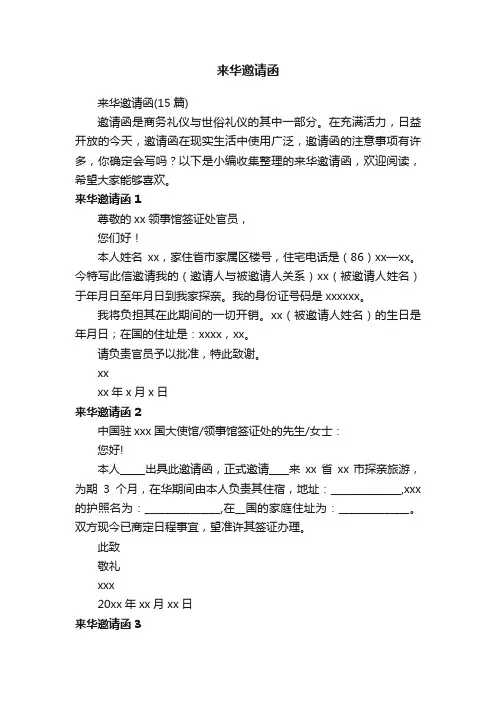 来华邀请函

来华邀请函(15 篇)

邀请函是商务礼仪与世俗礼仪的其中一部分。在充满活力，日益开放的今天，邀请函在现实生活中使用广泛，邀请函的注意事项有许多，你确定会写吗？以下是小编收集整理的来华邀请函，欢迎阅读，希望大家能够喜欢。

来华邀请函 1

尊敬的 xx 领事馆签证处官员，

您们好！

本人姓名 xx，家住省市家属区楼号，住宅电话是（86）xx—xx。今特写此信邀请我的（邀请人与被邀请人关系）xx（被邀请人姓名）于年月日至年月日到我家探亲。我的身份证号码是 xxxxxx。

我将负担其在此期间的一切开销。xx（被邀请人姓名）的生日是年月日；在国的住址是：xxxx，xx。

请负责官员予以批准，特此致谢。

xx

xx 年 x 月 x 日

来华邀请函 2

中国驻 xxx 国大使馆/领事馆签证处的先生/女士：

您好!

本人____出具此邀请函，正式邀请___来 xx 省 xx 市探亲旅游，为期 3 个月，在华期间由本人负责其住宿，地址：____________,xxx 的护照名为：____________,在__国的家庭住址为：____________。双方现今已商定日程事宜，望准许其签证办理。

此致

敬礼

xxx

20xx 年 xx 月 xx 日

来华邀请函 3